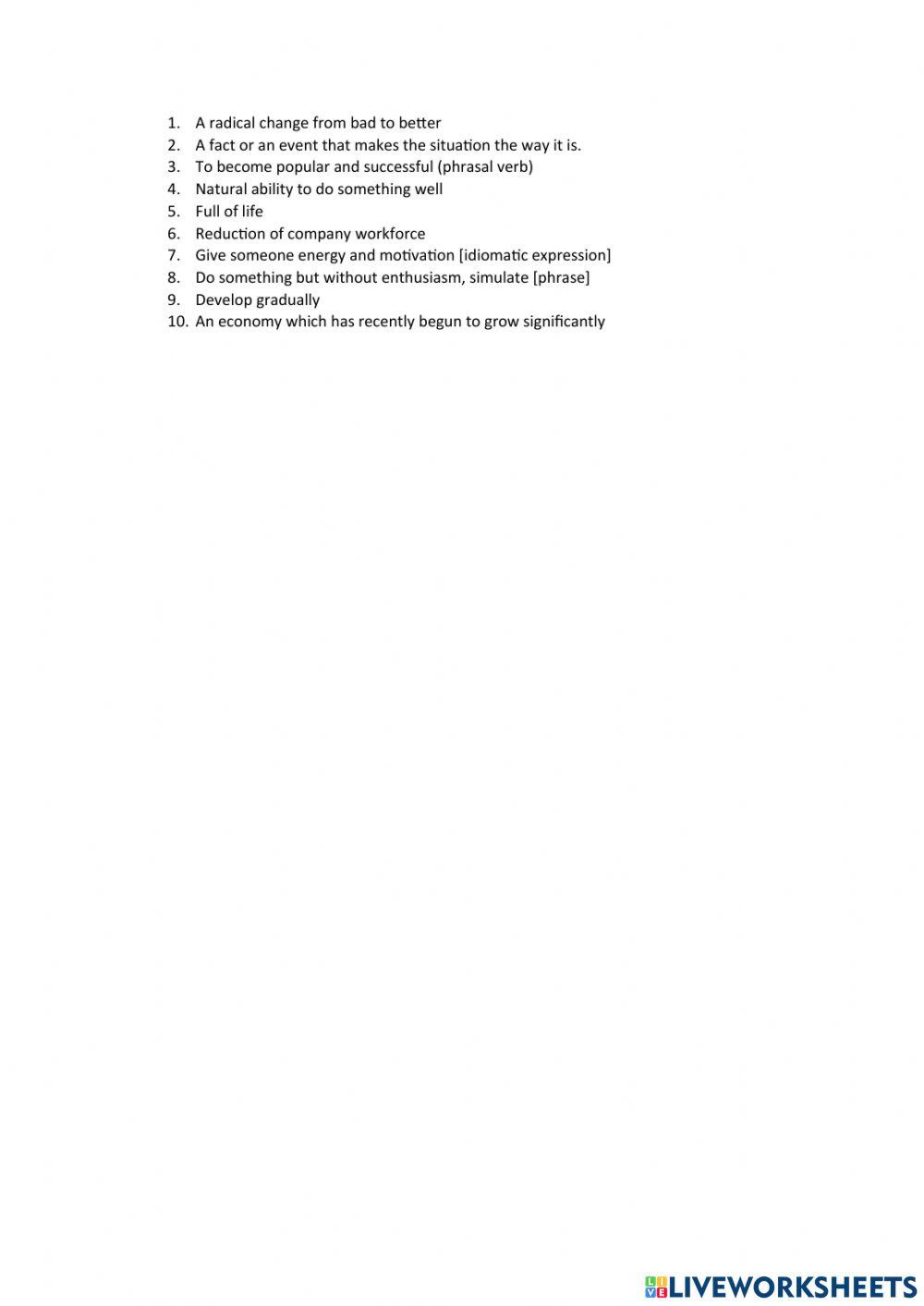 1. A radical change from bad to better
2. A fact or an event that makes the situation the way it is.
3. To become popular and successful (phrasal verb)
4. Natural ability to do something well
5. Full of life
6. Reduction of company workforce
7. Give someone energy and motivation [idiomatic expression]
8. Do something but without enthusiasm, simulate [phrase]
9. Develop gradually
10. An economy which has recently begun to grow significantly

LIVEWORKSHEETS